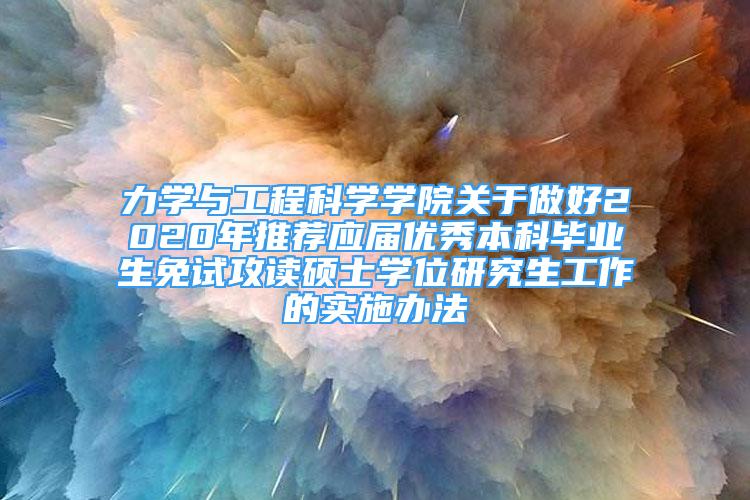 力学与工程科学学院关于做好2020年推荐应届优秀本科毕业生免试攻读硕士学位研究生工作的实施办法